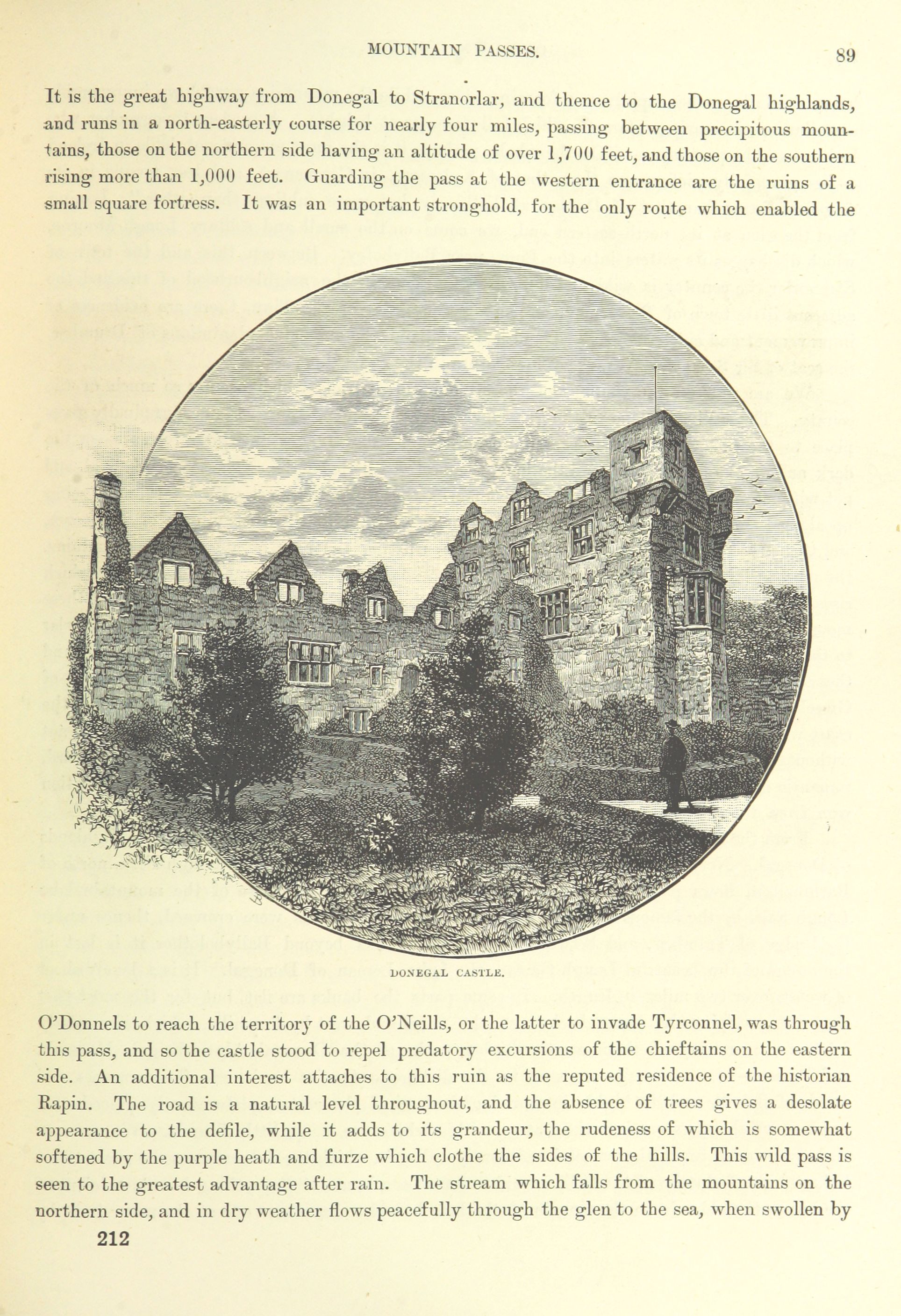 MOUNTAIN PASSES.

89

It is the great highway from Donegal to Stranorlar, and thence to the Donegal highlands, and runs in a north-easterly course for nearly four miles, passing between precipitous mountains, those on the northern side having an altitude of over 1,700 feet, and those on the southern rising more than 1,000 feet. Guarding the pass at the western entrance are the ruins of a small square fortress. It was an important stronghold, for the only route which enabled the

DONEGAL CASTLE.

O'Donnels to reach the territory of the O'Neills, or the latter to invade Tyrconnel, was through this pass, and so the castle stood to repel predatory excursions of the chieftains on the eastern side. An additional interest attaches to this ruin as the reputed residence of the historian Rapin. The road is a natural level throughout, and the absence of trees gives a desolate appearance to the defile, while it adds to its grandeur, the rudeness of which is somewhat softened by the purple heath and furze which clothe the sides of the hills. This wild pass is seen to the greatest advantage after rain. The stream which falls from the mountains on the northern side, and in dry weather flows peacefully through the glen to the sea, when swollen by

212